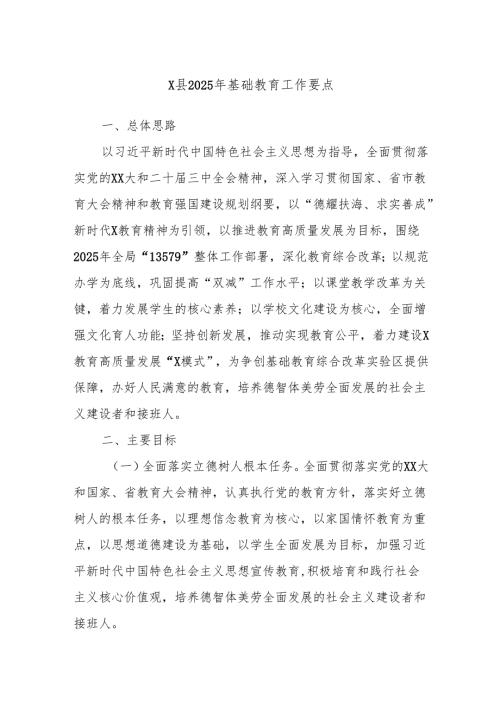 X县2025年基础教育工作要点

一、总体思路

以习近平新时代中国特色社会主义思想为指导，全面贯彻落实党的XX大和二十届三中全会精神，深入学习贯彻国家、省市教育大会精神和教育强国建设规划纲要，以“德耀扶海、求实善成”新时代X教育精神为引领，以推进教育高质量发展为目标，围绕2025年全局“13579”整体工作部署，深化教育综合改革；以规范办学为底线，巩固提高“双减”工作水平；以课堂教学改革为关键，着力发展学生的核心素养；以学校文化建设为核心，全面增强文化育人功能；坚持创新发展，推动实现教育公平，着力建设X教育高质量发展“X模式”，为争创基础教育综合改革实验区提供保障，办好人民满意的教育，培养德智体美劳全面发展的社会主义建设者和接班人。

二、主要目标

（一）全面落实立德树人根本任务。全面贯彻落实党的XX大和国家、省教育大会精神，认真执行党的教育方针，落实好立德树人的根本任务，以理想信念教育为核心，以家国情怀教育为重点，以思想道德建设为基础，以学生全面发展为目标，加强习近平新时代中国特色社会主义思想宣传教育，积极培育和践行社会主义核心价值观，培养德智体美劳全面发展的社会主义建设者和接班人。